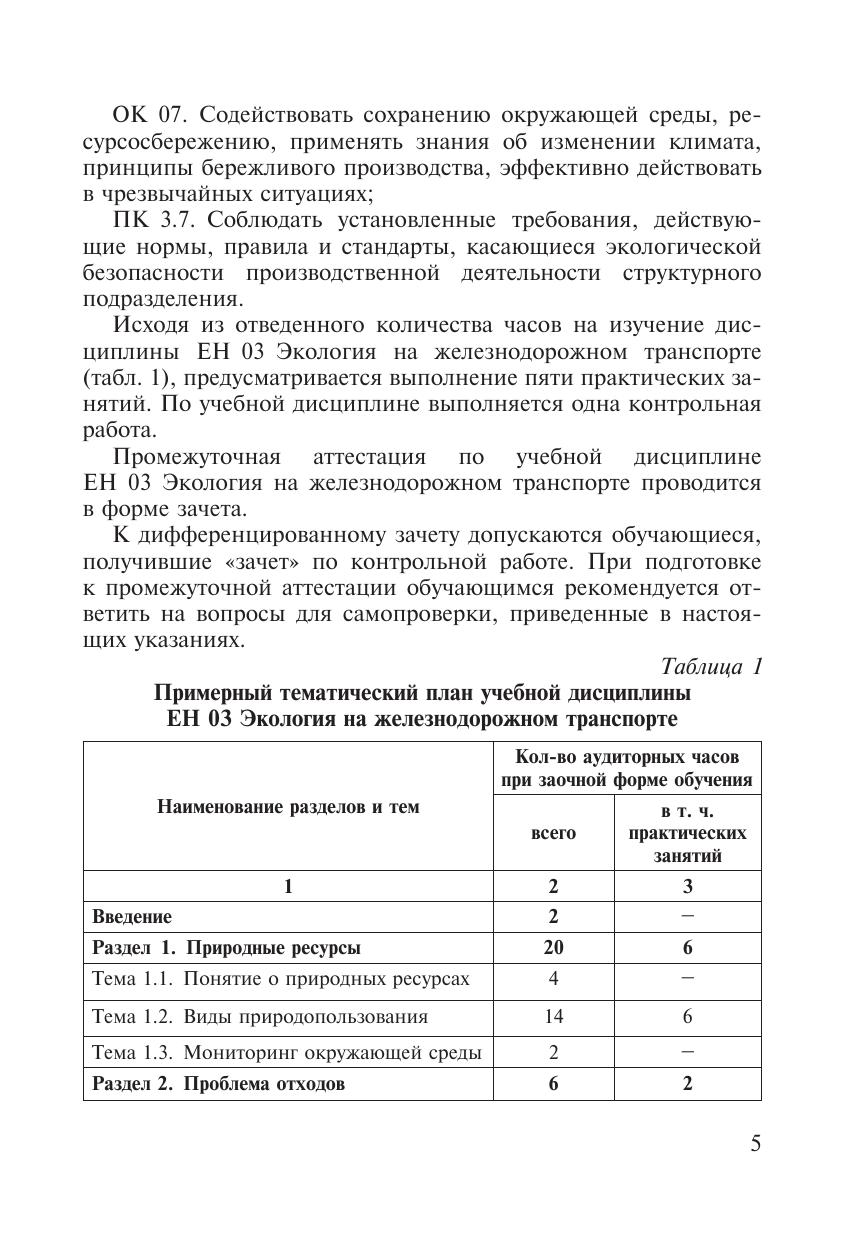 ОК 07. Содействовать сохранению окружающей среды, ресурсосбережению, применять знания об изменении климата, принципы бережливого производства, эффективно действовать в чрезвычайных ситуациях;

ПК 3.7. Соблюдать установленные требования, действующие нормы, правила и стандарты, касающиеся экологической безопасности производственной деятельности структурного подразделения.

Исходя из отведенного количества часов на изучение дисциплины ЕН 03 Экология на железнодорожном транспорте (табл. 1), предусматривается выполнение пяти практических занятий. По учебной дисциплине выполняется одна контрольная работа.

Промежуточная аттестация по учебной дисциплине ЕН 03 Экология на железнодорожном транспорте проводится в форме зачета.

К дифференцированному зачету допускаются обучающиеся, получившие «зачет» по контрольной работе. При подготовке к промежуточной аттестации обучающимся рекомендуется ответить на вопросы для самопроверки, приведенные в настоящих указаниях.

Таблица 1

Примерный тематический план учебной дисциплины
ЕН 03 Экология на железнодорожном транспорте

| Наименование разделов и тем | Кол-во аудиторных часов при заочной форме обучения: всего | Кол-во аудиторных часов при заочной форме обучения: в т. ч. практических занятий |
|---|---|---|
| 1 | 2 | 3 |
| Введение | 2 | – |
| Раздел 1. Природные ресурсы | 20 | 6 |
| Тема 1.1. Понятие о природных ресурсах | 4 | – |
| Тема 1.2. Виды природопользования | 14 | 6 |
| Тема 1.3. Мониторинг окружающей среды | 2 | – |
| Раздел 2. Проблема отходов | 6 | 2 |

5